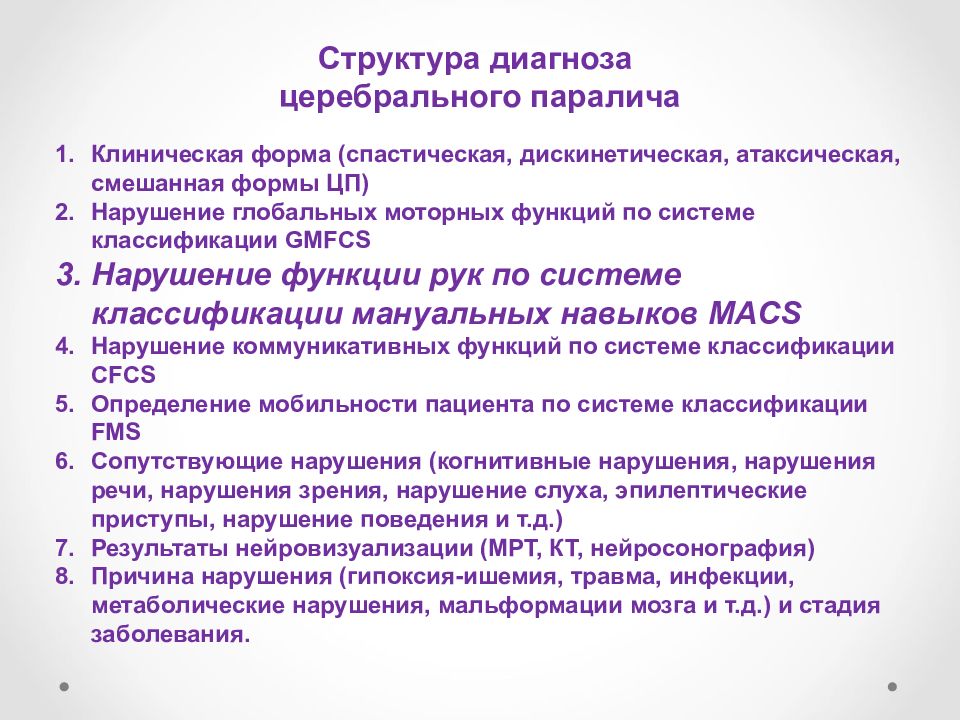 Структура диагноза церебрального паралича

1. Клиническая форма (спастическая, дискинетическая, атаксическая, смешанная формы ЦП)
2. Нарушение глобальных моторных функций по системе классификации GMFCS
3. Нарушение функции рук по системе классификации мануальных навыков MACS
4. Нарушение коммуникативных функций по системе классификации CFCS
5. Определение мобильности пациента по системе классификации FMS
6. Сопутствующие нарушения (когнитивные нарушения, нарушения речи, нарушения зрения, нарушение слуха, эпилептические приступы, нарушение поведения и т.д.)
7. Результаты нейровизуализации (МРТ, КТ, нейросонография)
8. Причина нарушения (гипоксия-ишемия, травма, инфекции, метаболические нарушения, мальформации мозга и т.д.) и стадия заболевания.